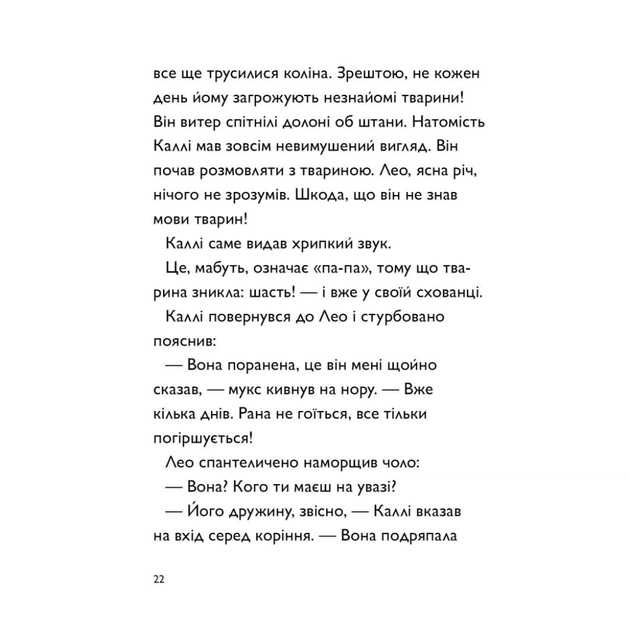 все ще трусилися коліна. Зрештою, не кожен день йому загрожують незнайомі тварини! Він витер спітнілі долоні об штани. Натомість Каллі мав зовсім невимушений вигляд. Він почав розмовляти з твариною. Лео, ясна річ, нічого не зрозумів. Шкода, що він не знав мови тварин!

Каллі саме видав хрипкий звук.

Це, мабуть, означає «па-па», тому що тварина зникла: шасть! — і вже у своїй схованці.

Каллі повернувся до Лео і стурбовано пояснив:

— Вона поранена, це він мені щойно сказав, — мукс кивнув на нору. — Вже кілька днів. Рана не гоїться, все тільки погіршується!

Лео спантеличено наморщив чоло:

— Вона? Кого ти маєш на увазі?

— Його дружину, звісно, — Каллі вказав на вхід серед коріння. — Вона подряпала

22